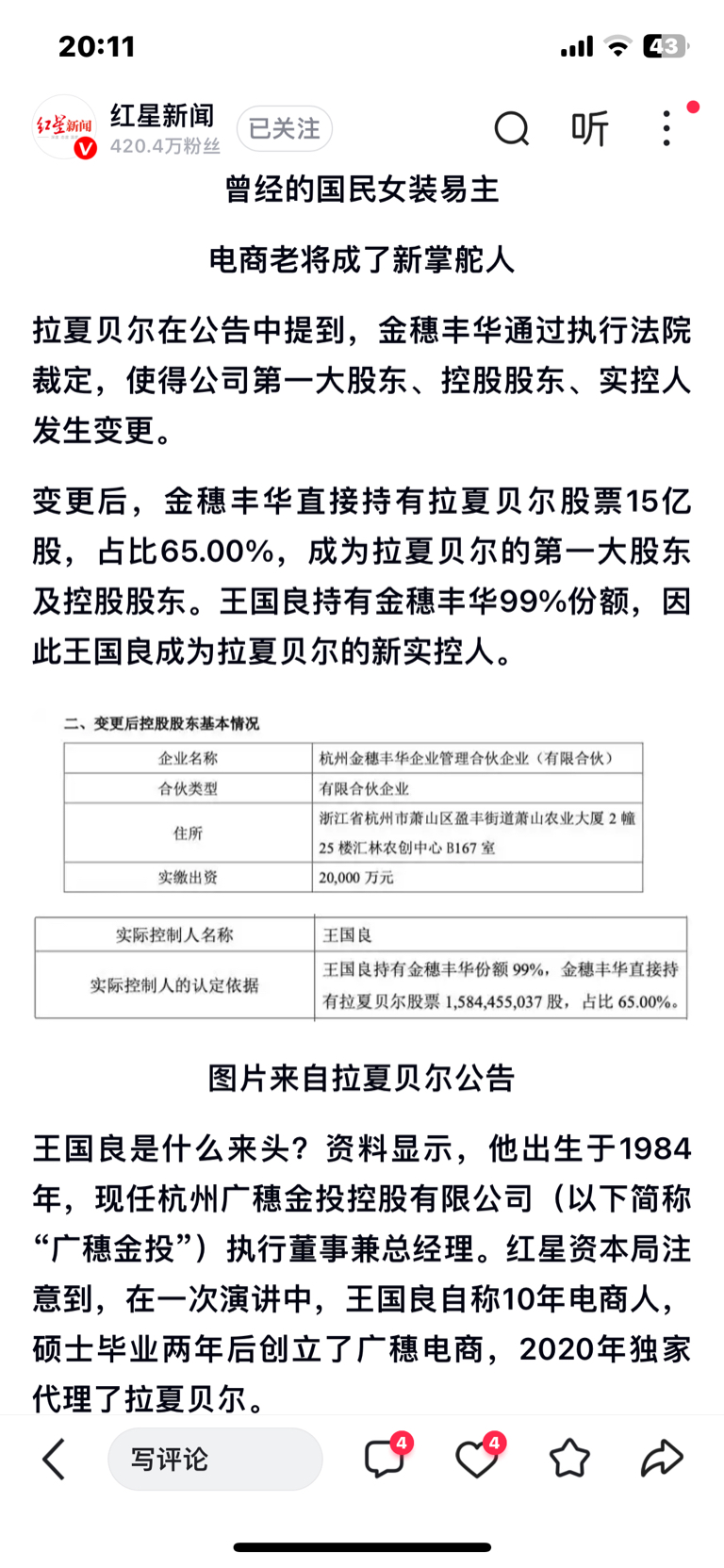 20:11

43

红星新闻

红星新闻
420.4万粉丝
已关注
听

曾经的国民女装易主

电商老将成了新掌舵人

拉夏贝尔在公告中提到，金穗丰华通过执行法院裁定，使得公司第一大股东、控股股东、实控人发生变更。

变更后，金穗丰华直接持有拉夏贝尔股票15亿股，占比65.00%，成为拉夏贝尔的第一大股东及控股股东。王国良持有金穗丰华99%份额，因此王国良成为拉夏贝尔的新实控人。

二、变更后控股股东基本情况

| 企业名称 | 杭州金穗丰华企业管理合伙企业（有限合伙） |
|---|---|
| 合伙类型 | 有限合伙企业 |
| 住所 | 浙江省杭州市萧山区盈丰街道萧山农业大厦 2 幢 25 楼汇林农创中心 B167 室 |
| 实缴出资 | 20,000 万元 |

| 实际控制人名称 | 王国良 |
|---|---|
| 实际控制人的认定依据 | 王国良持有金穗丰华份额 99%，金穗丰华直接持有拉夏贝尔股票 1,584,455,037 股，占比 65.00%。 |

图片来自拉夏贝尔公告

王国良是什么来头？资料显示，他出生于1984年，现任杭州广穗金投控股有限公司（以下简称“广穗金投”）执行董事兼总经理。红星资本局注意到，在一次演讲中，王国良自称10年电商人，硕士毕业两年后创立了广穗电商，2020年独家代理了拉夏贝尔。

写评论
4
4